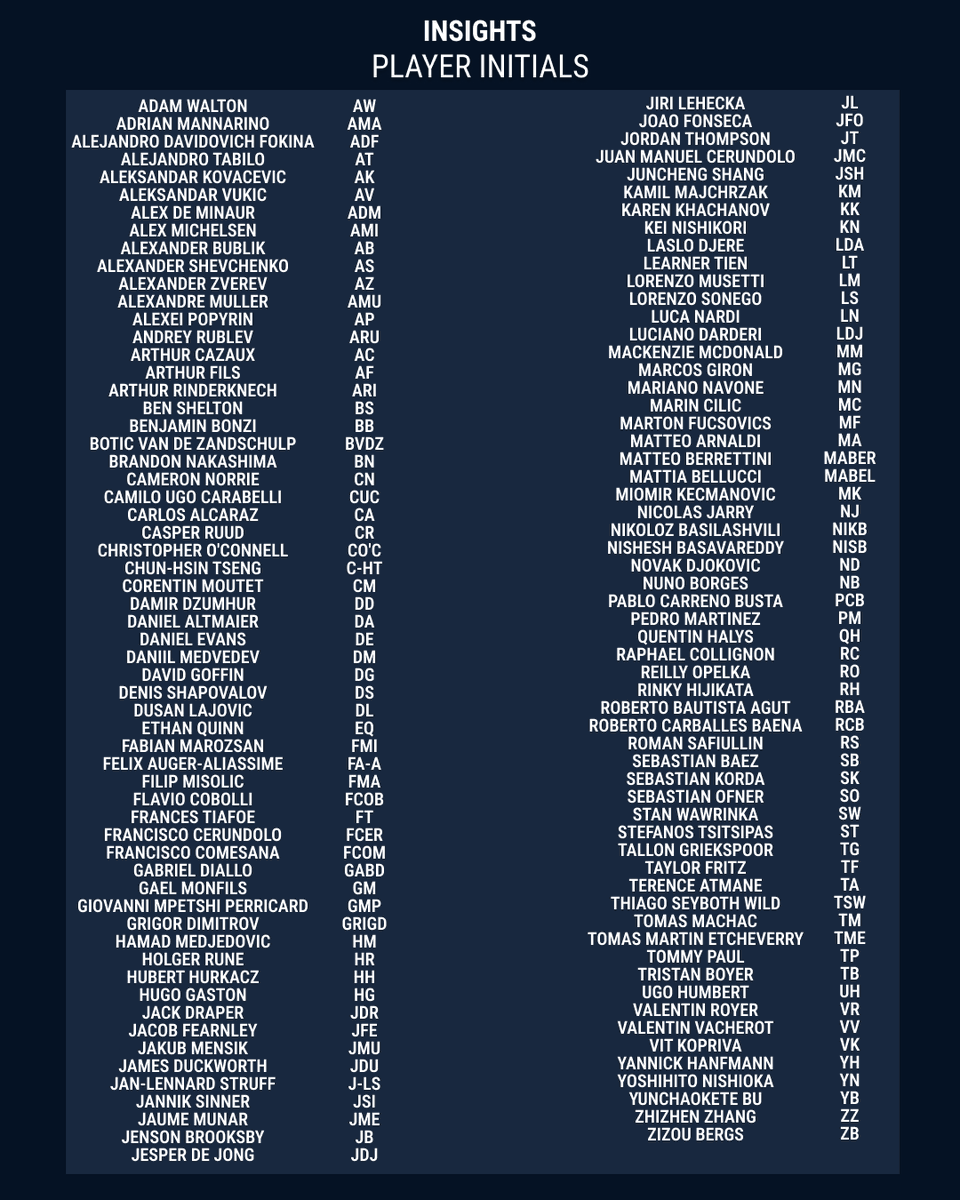 INSIGHTS
PLAYER INITIALS

| | |
|---|---|
| ADAM WALTON | AW |
| ADRIAN MANNARINO | AMA |
| ALEJANDRO DAVIDOVICH FOKINA | ADF |
| ALEJANDRO TABILO | AT |
| ALEKSANDAR KOVACEVIC | AK |
| ALEKSANDAR VUKIC | AV |
| ALEX DE MINAUR | ADM |
| ALEX MICHELSEN | AMI |
| ALEXANDER BUBLIK | AB |
| ALEXANDER SHEVCHENKO | AS |
| ALEXANDER ZVEREV | AZ |
| ALEXANDRE MULLER | AMU |
| ALEXEI POPYRIN | AP |
| ANDREY RUBLEV | ARU |
| ARTHUR CAZAUX | AC |
| ARTHUR FILS | AF |
| ARTHUR RINDERKNECH | ARI |
| BEN SHELTON | BS |
| BENJAMIN BONZI | BB |
| BOTIC VAN DE ZANDSCHULP | BVDZ |
| BRANDON NAKASHIMA | BN |
| CAMERON NORRIE | CN |
| CAMILO UGO CARABELLI | CUC |
| CARLOS ALCARAZ | CA |
| CASPER RUUD | CR |
| CHRISTOPHER O'CONNELL | CO'C |
| CHUN-HSIN TSENG | C-HT |
| CORENTIN MOUTET | CM |
| DAMIR DZUMHUR | DD |
| DANIEL ALTMAIER | DA |
| DANIEL EVANS | DE |
| DANIIL MEDVEDEV | DM |
| DAVID GOFFIN | DG |
| DENIS SHAPOVALOV | DS |
| DUSAN LAJOVIC | DL |
| ETHAN QUINN | EQ |
| FABIAN MAROZSAN | FMI |
| FELIX AUGER-ALIASSIME | FA-A |
| FILIP MISOLIC | FMA |
| FLAVIO COBOLLI | FCOB |
| FRANCES TIAFOE | FT |
| FRANCISCO CERUNDOLO | FCER |
| FRANCISCO COMESANA | FCOM |
| GABRIEL DIALLO | GABD |
| GAEL MONFILS | GM |
| GIOVANNI MPETSHI PERRICARD | GMP |
| GRIGOR DIMITROV | GRIGD |
| HAMAD MEDJEDOVIC | HM |
| HOLGER RUNE | HR |
| HUBERT HURKACZ | HH |
| HUGO GASTON | HG |
| JACK DRAPER | JDR |
| JACOB FEARNLEY | JFE |
| JAKUB MENSIK | JMU |
| JAMES DUCKWORTH | JDU |
| JAN-LENNARD STRUFF | J-LS |
| JANNIK SINNER | JSI |
| JAUME MUNAR | JME |
| JENSON BROOKSBY | JB |
| JESPER DE JONG | JDJ |

| | |
|---|---|
| JIRI LEHECKA | JL |
| JOAO FONSECA | JFO |
| JORDAN THOMPSON | JT |
| JUAN MANUEL CERUNDOLO | JMC |
| JUNCHENG SHANG | JSH |
| KAMIL MAJCHRZAK | KM |
| KAREN KHACHANOV | KK |
| KEI NISHIKORI | KN |
| LASLO DJERE | LDA |
| LEARNER TIEN | LT |
| LORENZO MUSETTI | LM |
| LORENZO SONEGO | LS |
| LUCA NARDI | LN |
| LUCIANO DARDERI | LDJ |
| MACKENZIE MCDONALD | MM |
| MARCOS GIRON | MG |
| MARIANO NAVONE | MN |
| MARIN CILIC | MC |
| MARTON FUCSOVICS | MF |
| MATTEO ARNALDI | MA |
| MATTEO BERRETTINI | MABER |
| MATTIA BELLUCCI | MABEL |
| MIOMIR KECMANOVIC | MK |
| NICOLAS JARRY | NJ |
| NIKOLOZ BASILASHVILI | NIKB |
| NISHESH BASAVAREDDY | NISB |
| NOVAK DJOKOVIC | ND |
| NUNO BORGES | NB |
| PABLO CARRENO BUSTA | PCB |
| PEDRO MARTINEZ | PM |
| QUENTIN HALYS | QH |
| RAPHAEL COLLIGNON | RC |
| REILLY OPELKA | RO |
| RINKY HIJIKATA | RH |
| ROBERTO BAUTISTA AGUT | RBA |
| ROBERTO CARBALLES BAENA | RCB |
| ROMAN SAFIULLIN | RS |
| SEBASTIAN BAEZ | SB |
| SEBASTIAN KORDA | SK |
| SEBASTIAN OFNER | SO |
| STAN WAWRINKA | SW |
| STEFANOS TSITSIPAS | ST |
| TALLON GRIEKSPOOR | TG |
| TAYLOR FRITZ | TF |
| TERENCE ATMANE | TA |
| THIAGO SEYBOTH WILD | TSW |
| TOMAS MACHAC | TM |
| TOMAS MARTIN ETCHEVERRY | TME |
| TOMMY PAUL | TP |
| TRISTAN BOYER | TB |
| UGO HUMBERT | UH |
| VALENTIN ROYER | VR |
| VALENTIN VACHEROT | VV |
| VIT KOPRIVA | VK |
| YANNICK HANFMANN | YH |
| YOSHIHITO NISHIOKA | YN |
| YUNCHAOKETE BU | YB |
| ZHIZHEN ZHANG | ZZ |
| ZIZOU BERGS | ZB |